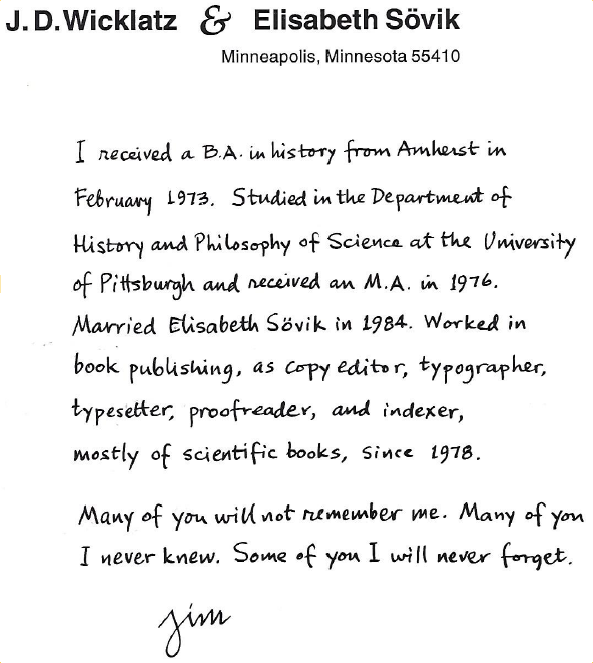 J. D. Wicklatz & Elisabeth Sövik
Minneapolis, Minnesota 55410

I received a B.A. in history from Amherst in February 1973. Studied in the Department of History and Philosophy of Science at the University of Pittsburgh and received an M.A. in 1976. Married Elisabeth Sövik in 1984. Worked in book publishing, as copy editor, typographer, typesetter, proofreader, and indexer, mostly of scientific books, since 1978.

Many of you will not remember me. Many of you I never knew. Some of you I will never forget.

Jim